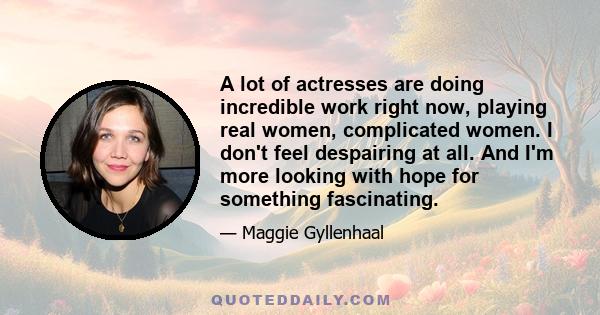 A lot of actresses are doing incredible work right now, playing real women, complicated women. I don't feel despairing at all. And I'm more looking with hope for something fascinating.

— Maggie Gyllenhaal

QUOTEDDAILY.COM